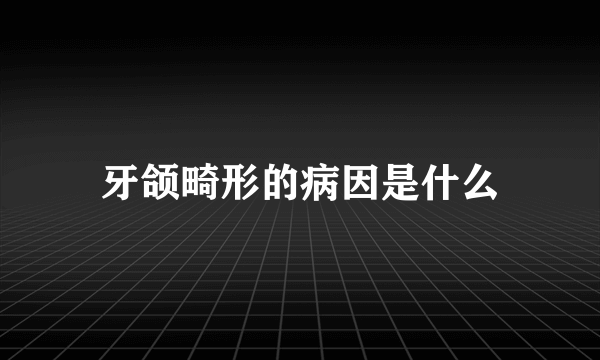 牙颌畸形的病因是什么